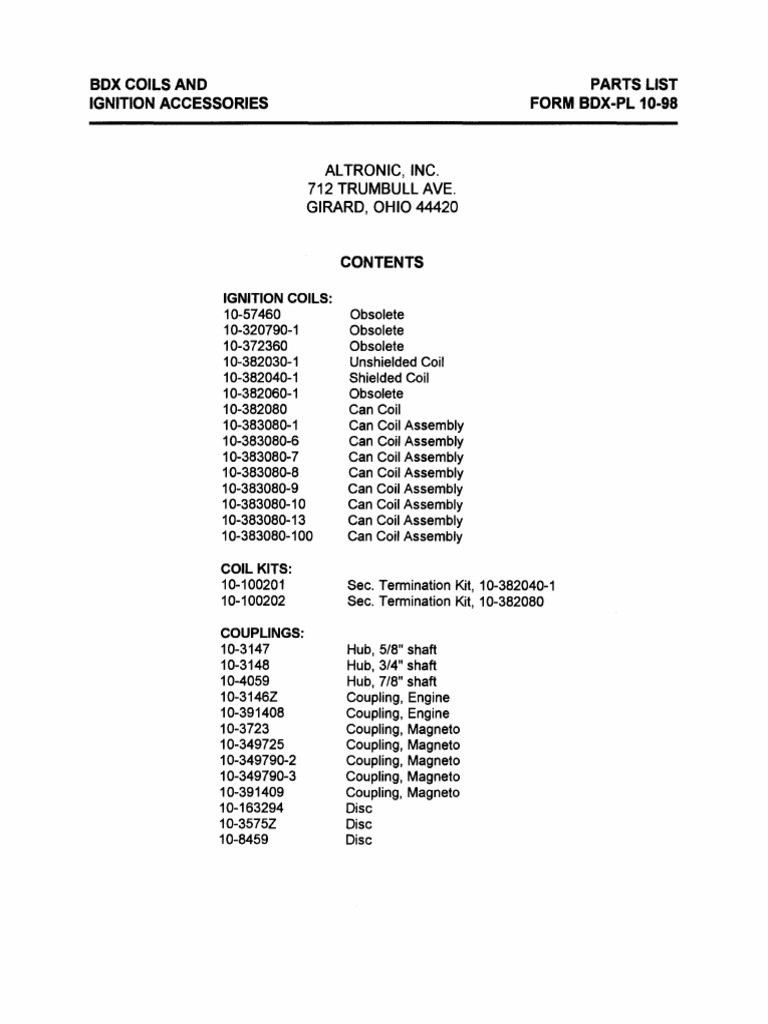 BDX COILS AND
IGNITION ACCESSORIES

PARTS LIST
FORM BDX-PL 10-98

ALTRONIC, INC.
712 TRUMBULL AVE.
GIRARD, OHIO 44420

CONTENTS

IGNITION COILS:

| | |
|---|---|
| 10-57460 | Obsolete |
| 10-320790-1 | Obsolete |
| 10-372360 | Obsolete |
| 10-382030-1 | Unshielded Coil |
| 10-382040-1 | Shielded Coil |
| 10-382060-1 | Obsolete |
| 10-382080 | Can Coil |
| 10-383080-1 | Can Coil Assembly |
| 10-383080-6 | Can Coil Assembly |
| 10-383080-7 | Can Coil Assembly |
| 10-383080-8 | Can Coil Assembly |
| 10-383080-9 | Can Coil Assembly |
| 10-383080-10 | Can Coil Assembly |
| 10-383080-13 | Can Coil Assembly |
| 10-383080-100 | Can Coil Assembly |

COIL KITS:

| | |
|---|---|
| 10-100201 | Sec. Termination Kit, 10-382040-1 |
| 10-100202 | Sec. Termination Kit, 10-382080 |

COUPLINGS:

| | |
|---|---|
| 10-3147 | Hub, 5/8" shaft |
| 10-3148 | Hub, 3/4" shaft |
| 10-4059 | Hub, 7/8" shaft |
| 10-3146Z | Coupling, Engine |
| 10-391408 | Coupling, Engine |
| 10-3723 | Coupling, Magneto |
| 10-349725 | Coupling, Magneto |
| 10-349790-2 | Coupling, Magneto |
| 10-349790-3 | Coupling, Magneto |
| 10-391409 | Coupling, Magneto |
| 10-163294 | Disc |
| 10-3575Z | Disc |
| 10-8459 | Disc |